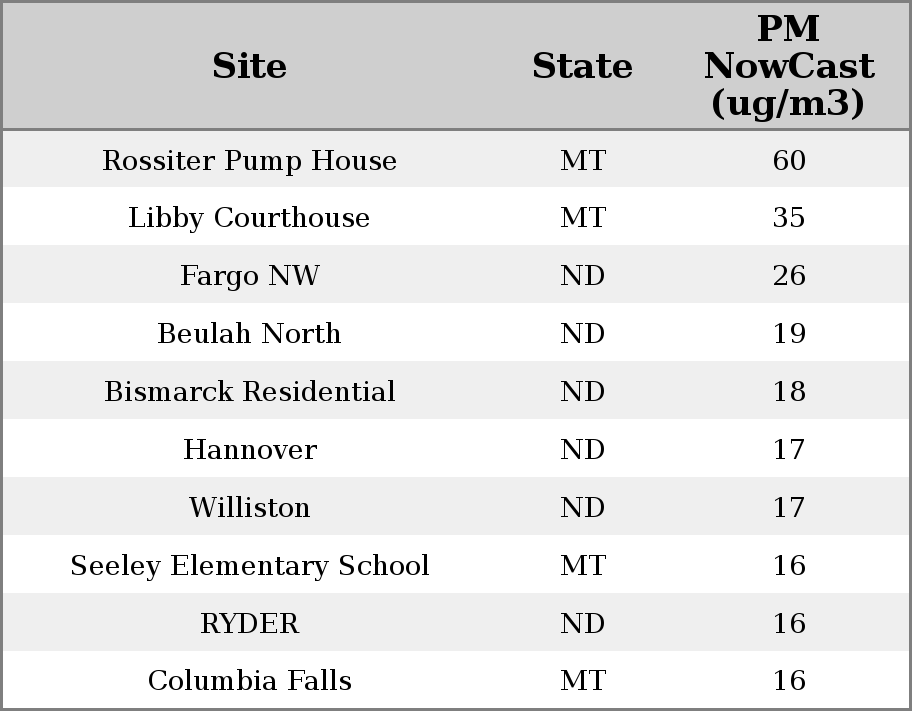 | Site | State | PM NowCast (ug/m3) |
|---|---|---|
| Rossiter Pump House | MT | 60 |
| Libby Courthouse | MT | 35 |
| Fargo NW | ND | 26 |
| Beulah North | ND | 19 |
| Bismarck Residential | ND | 18 |
| Hannover | ND | 17 |
| Williston | ND | 17 |
| Seeley Elementary School | MT | 16 |
| RYDER | ND | 16 |
| Columbia Falls | MT | 16 |